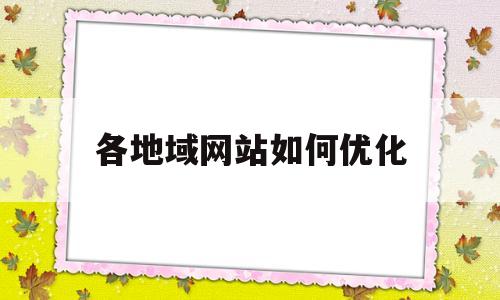 各地域网站如何优化